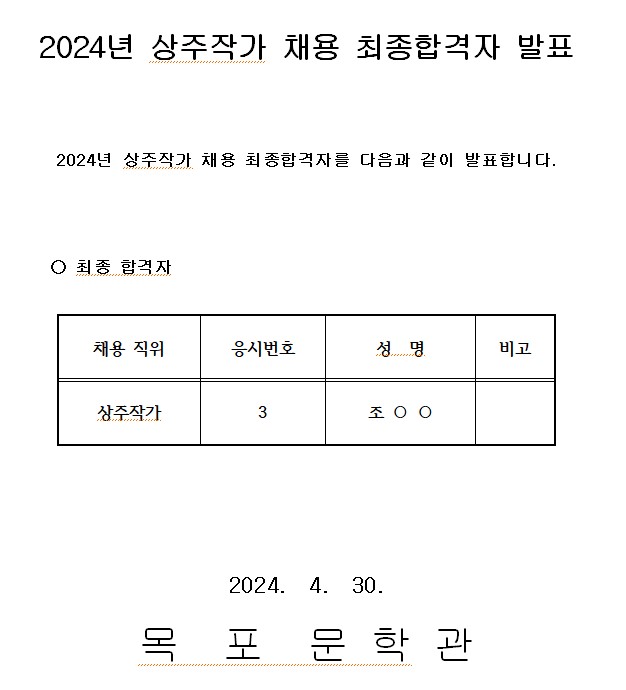 2024년 상주작가 채용 최종합격자 발표

2024년 상주작가 채용 최종합격자를 다음과 같이 발표합니다.

○ 최종 합격자

| 채용 직위 | 응시번호 | 성 명 | 비고 |
|---|---|---|---|
| 상주작가 | 3 | 조 ○ ○ | |

2024. 4. 30.

목 포 문 학 관